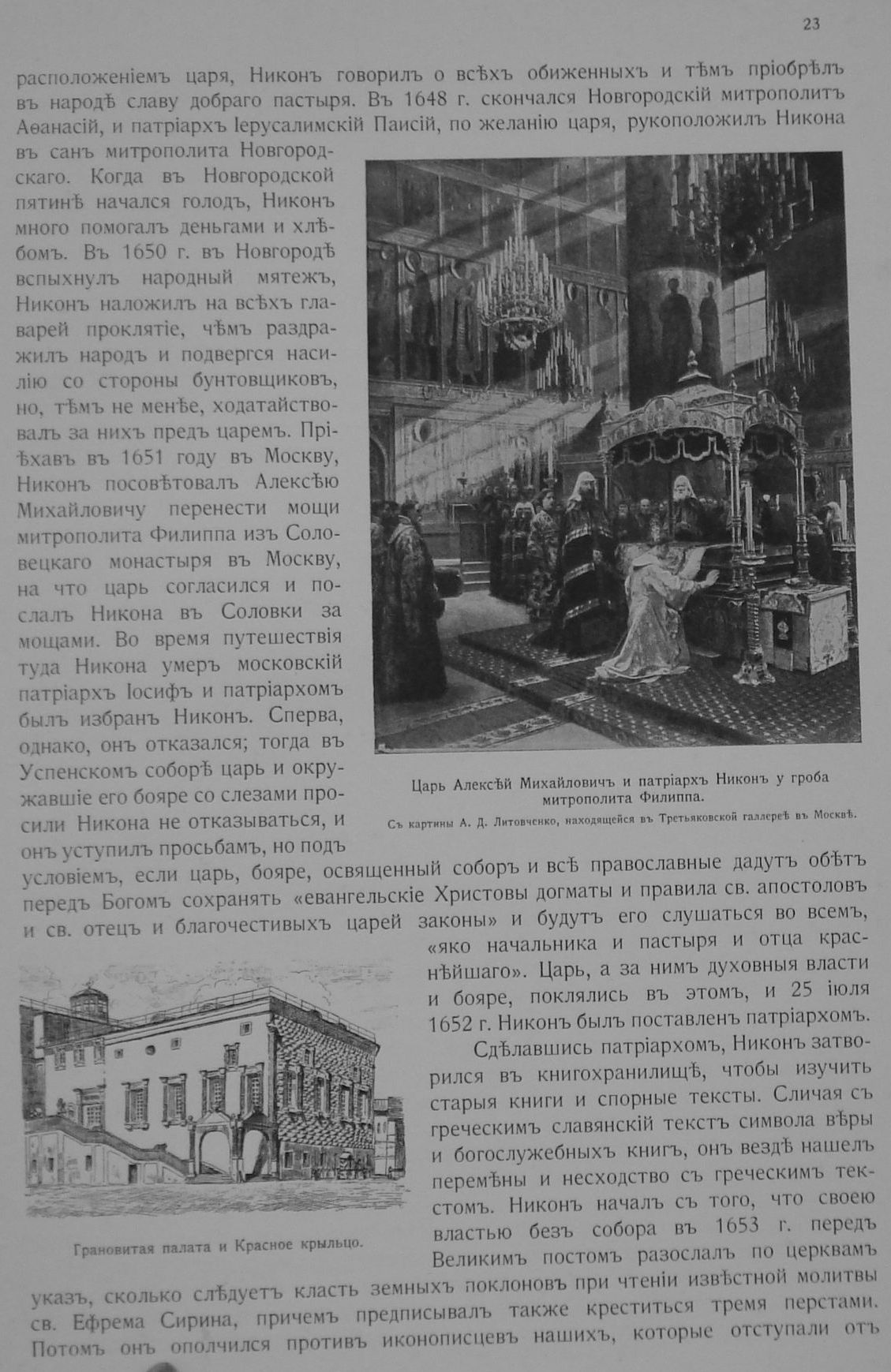 23

расположеніемъ царя, Никонъ говорилъ о всѣхъ обиженныхъ и тѣмъ пріобрѣлъ въ народѣ славу добраго пастыря. Въ 1648 г. скончался Новгородскій митрополитъ Аѳанасій, и патріархъ Іерусалимскій Паисій, по желанію царя, рукоположилъ Никона въ санъ митрополита Новгородскаго. Когда въ Новгородской пятинѣ начался голодъ, Никонъ много помогалъ деньгами и хлѣбомъ. Въ 1650 г. въ Новгородѣ вспыхнулъ народный мятежъ, Никонъ наложилъ на всѣхъ главарей проклятіе, чѣмъ раздражилъ народъ и подвергся насилію со стороны бунтовщиковъ, но, тѣмъ не менѣе, ходатайствовалъ за нихъ предъ царемъ. Пріѣхавъ въ 1651 году въ Москву, Никонъ посовѣтовалъ Алексѣю Михайловичу перенести мощи митрополита Филиппа изъ Соловецкаго монастыря въ Москву, на что царь согласился и послалъ Никона въ Соловки за мощами. Во время путешествія туда Никона умеръ московскій патріархъ Іосифъ и патріархомъ былъ избранъ Никонъ. Сперва, однако, онъ отказался; тогда въ Успенскомъ соборѣ царь и окружавшіе его бояре со слезами просили Никона не отказываться, и онъ уступилъ просьбамъ, но подъ условіемъ, если царь, бояре, освященный соборъ и всѣ православные дадутъ обѣтъ передъ Богомъ сохранять «евангельскіе Христовы догматы и правила св. апостоловъ и св. отецъ и благочестивыхъ царей законы» и будутъ его слушаться во всемъ, «яко начальника и пастыря и отца краснѣйшаго». Царь, а за нимъ духовныя власти и бояре, поклялись въ этомъ, и 25 іюля 1652 г. Никонъ былъ поставленъ патріархомъ.

Царь Алексѣй Михайловичъ и патріархъ Никонъ у гроба митрополита Филиппа.
Съ картины А. Д. Литовченко, находящейся въ Третьяковской галлереѣ въ Москвѣ.

Сдѣлавшись патріархомъ, Никонъ затворился въ книгохранилищѣ, чтобы изучить старыя книги и спорные тексты. Сличая съ греческимъ славянскій текстъ символа вѣры и богослужебныхъ книгъ, онъ вездѣ нашелъ перемѣны и несходство съ греческимъ текстомъ. Никонъ началъ съ того, что своею властью безъ собора въ 1653 г. передъ Великимъ постомъ разослалъ по церквамъ указъ, сколько слѣдуетъ класть земныхъ поклоновъ при чтеніи извѣстной молитвы св. Ефрема Сирина, причемъ предписывалъ также креститься тремя перстами. Потомъ онъ ополчился противъ иконописцевъ нашихъ, которые отступали отъ

Грановитая палата и Красное крыльцо.